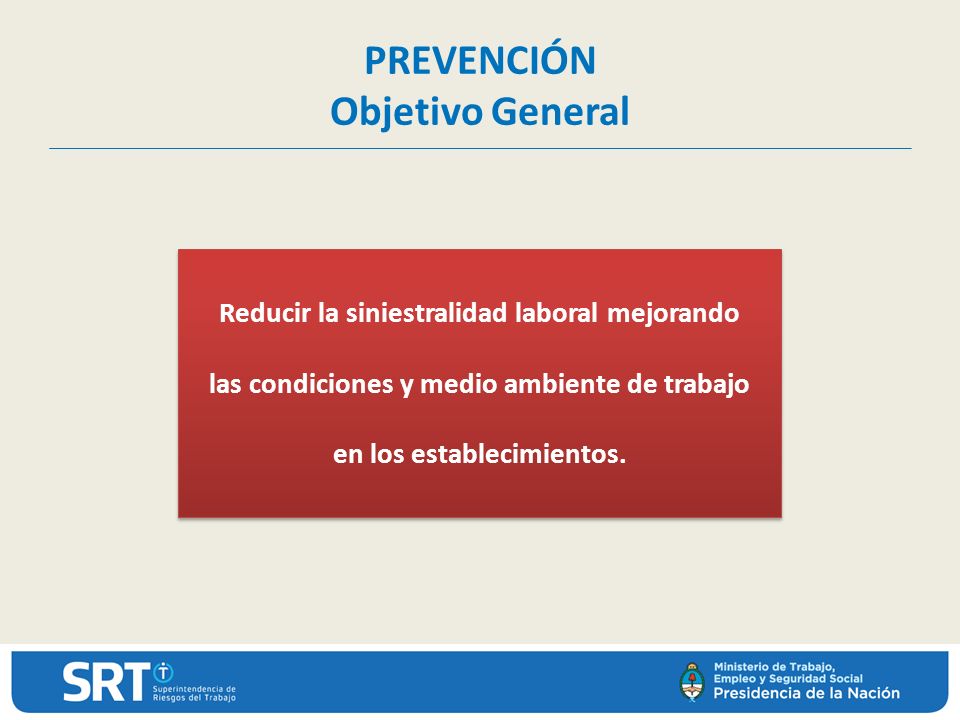 PREVENCIÓN
Objetivo General

Reducir la siniestralidad laboral mejorando las condiciones y medio ambiente de trabajo en los establecimientos.

SRT Superintendencia de Riesgos del Trabajo

Ministerio de Trabajo, Empleo y Seguridad Social
Presidencia de la Nación